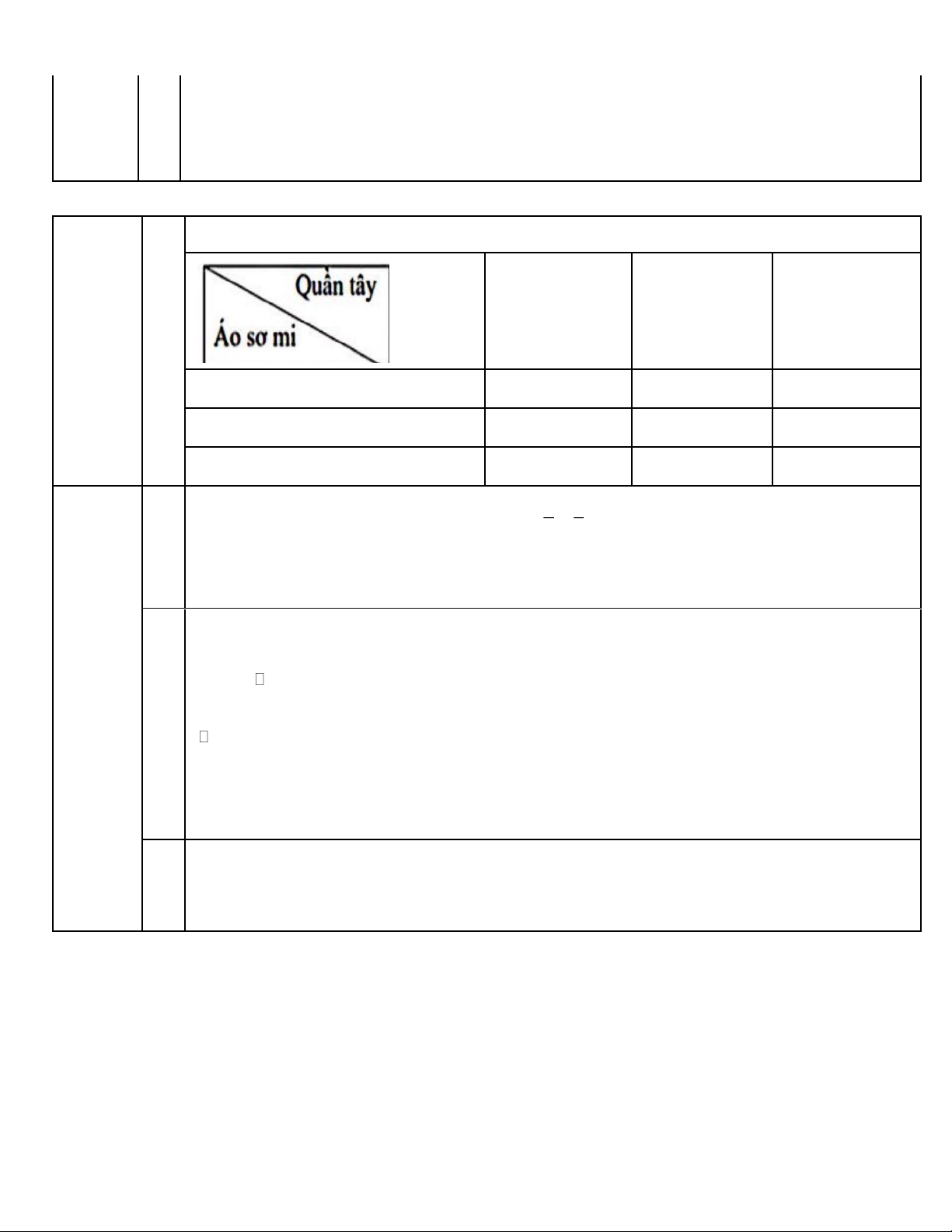 Quần tây
Áo sơ mi